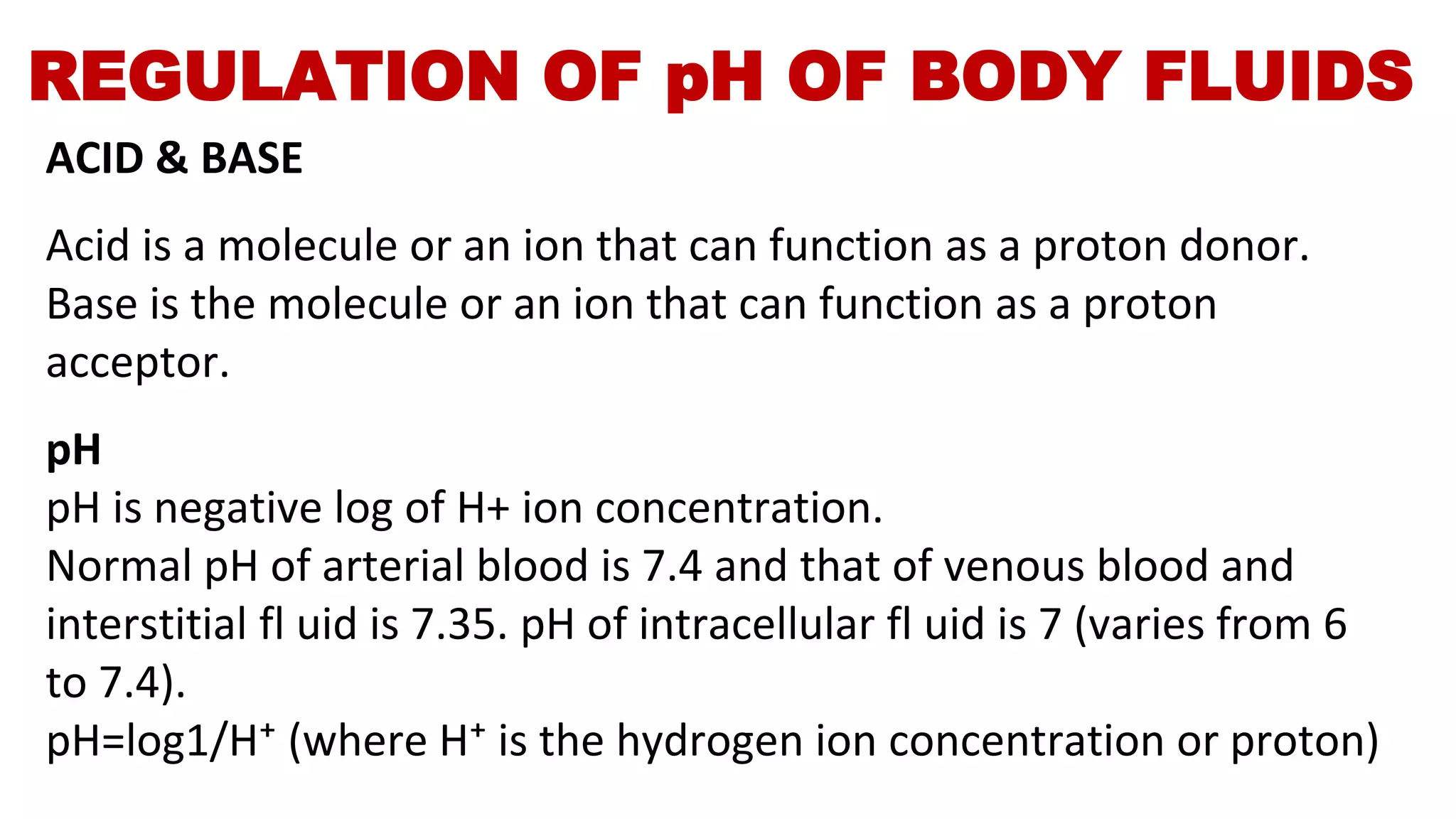 REGULATION OF pH OF BODY FLUIDS

ACID & BASE

Acid is a molecule or an ion that can function as a proton donor. Base is the molecule or an ion that can function as a proton acceptor.

pH

pH is negative log of H+ ion concentration.
Normal pH of arterial blood is 7.4 and that of venous blood and interstitial fl uid is 7.35. pH of intracellular fl uid is 7 (varies from 6 to 7.4).
pH=log1/$H^+$ (where $H^+$ is the hydrogen ion concentration or proton)